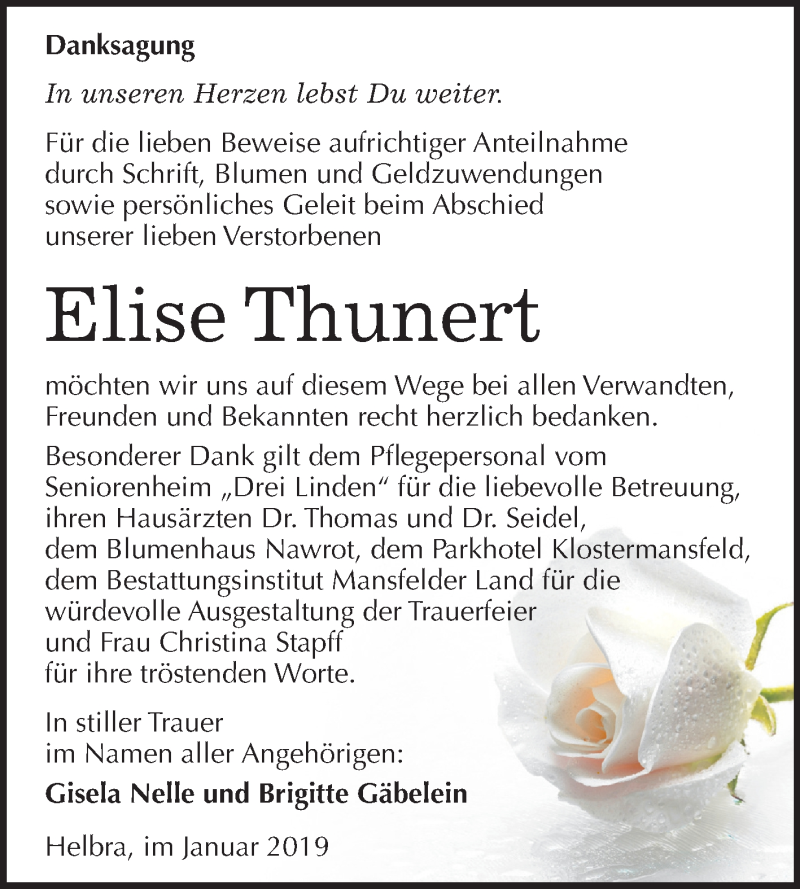 Danksagung

In unseren Herzen lebst Du weiter.

Für die lieben Beweise aufrichtiger Anteilnahme durch Schrift, Blumen und Geldzuwendungen sowie persönliches Geleit beim Abschied unserer lieben Verstorbenen

Elise Thunert

möchten wir uns auf diesem Wege bei allen Verwandten, Freunden und Bekannten recht herzlich bedanken.

Besonderer Dank gilt dem Pflegepersonal vom Seniorenheim „Drei Linden“ für die liebevolle Betreuung, ihren Hausärzten Dr. Thomas und Dr. Seidel, dem Blumenhaus Nawrot, dem Parkhotel Klostermansfeld, dem Bestattungsinstitut Mansfelder Land für die würdevolle Ausgestaltung der Trauerfeier und Frau Christina Stapff für ihre tröstenden Worte.

In stiller Trauer
im Namen aller Angehörigen:
Gisela Nelle und Brigitte Gäbelein

Helbra, im Januar 2019